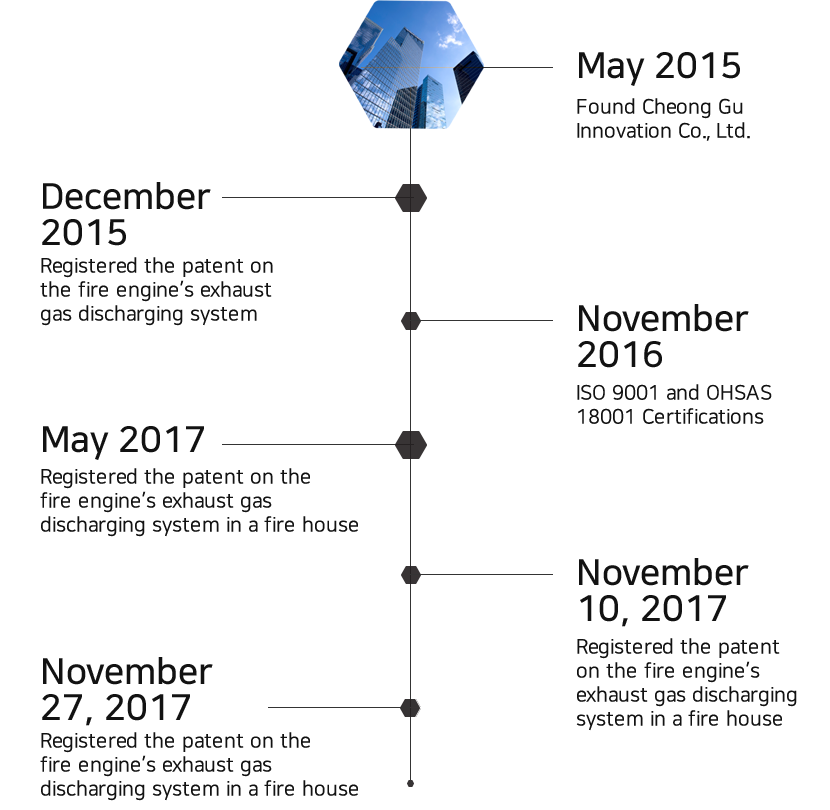 May 2015
Found Cheong Gu Innovation Co., Ltd.

December 2015
Registered the patent on the fire engine's exhaust gas discharging system

November 2016
ISO 9001 and OHSAS 18001 Certifications

May 2017
Registered the patent on the fire engine's exhaust gas discharging system in a fire house

November 10, 2017
Registered the patent on the fire engine's exhaust gas discharging system in a fire house

November 27, 2017
Registered the patent on the fire engine's exhaust gas discharging system in a fire house